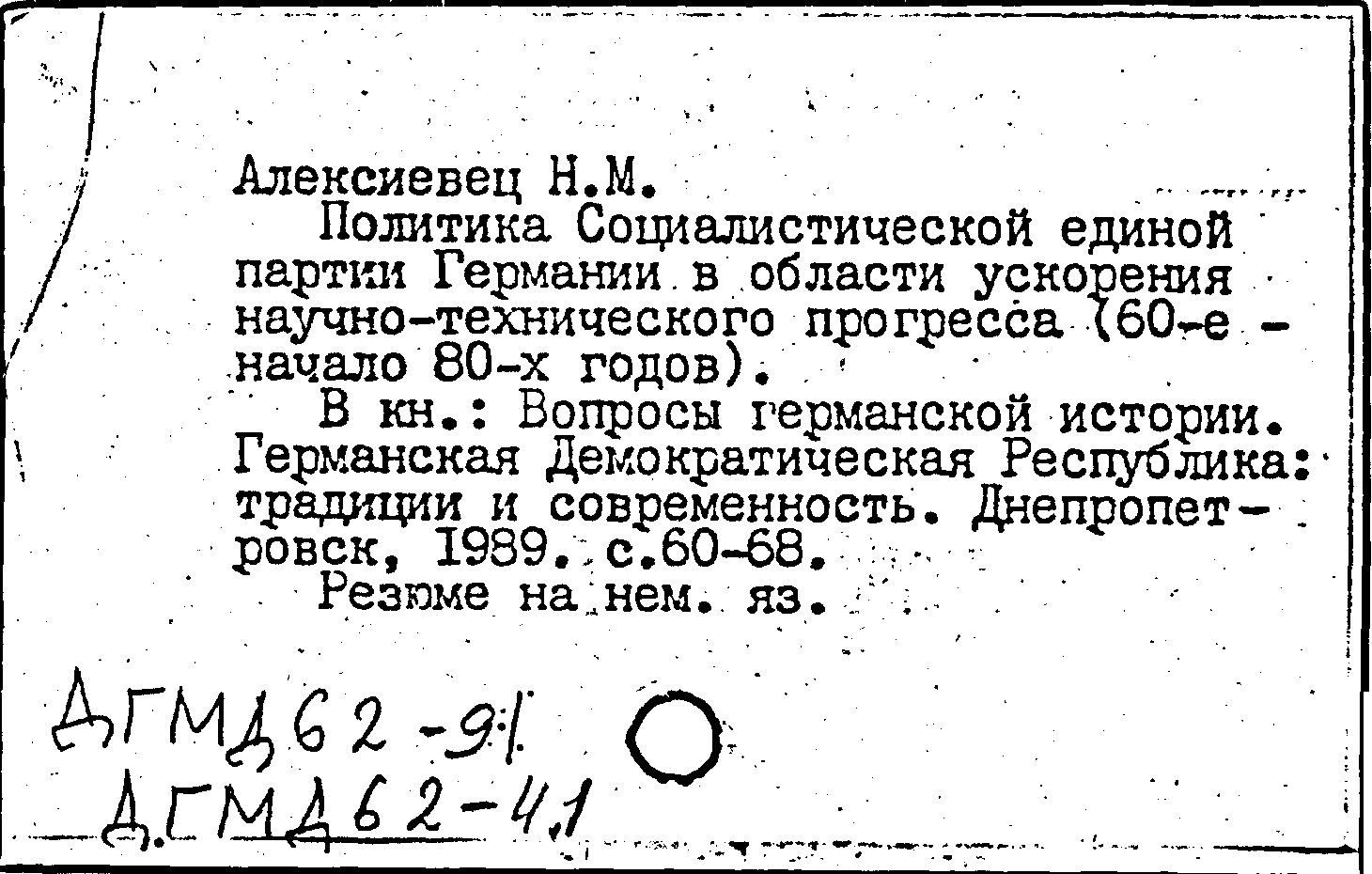 Алексиевец Н.М.

Политика Социалистической единой партии Германии в области ускорения научно-технического прогресса (60-е - начало 80-х годов).

В кн.: Вопросы германской истории. Германская Демократическая Республика: традиции и современность. Днепропетровск, 1989. с.60-68.

Резюме на нем. яз.

ДГМД62-9.1

Д.ГМД62-4.1